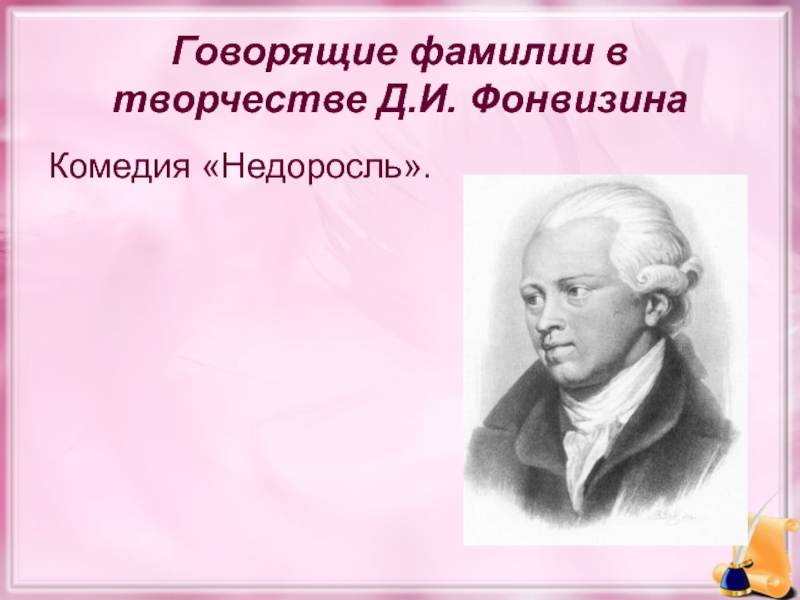 Говорящие фамилии в творчестве Д.И. Фонвизина

Комедия «Недоросль».